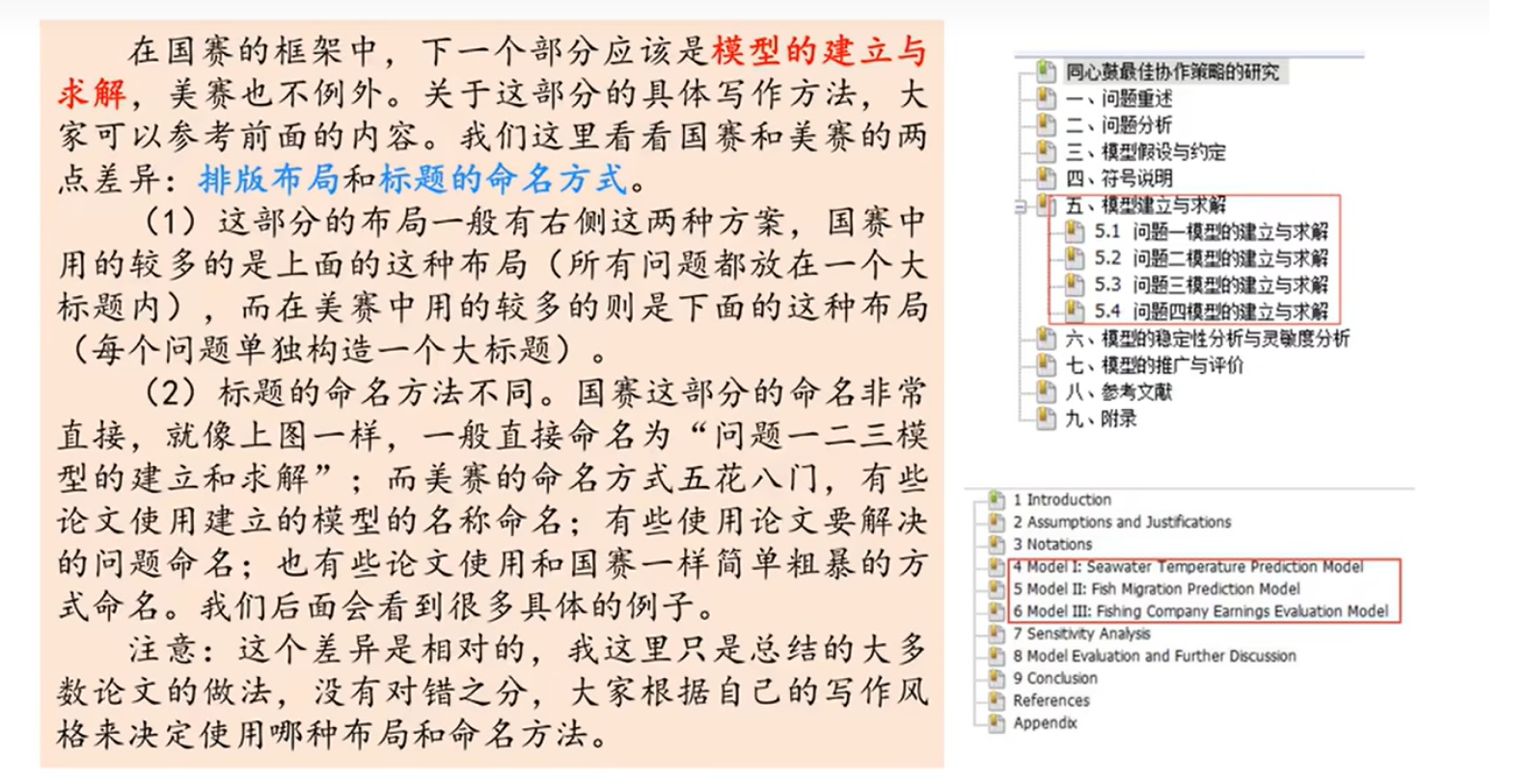 在国赛的框架中，下一个部分应该是模型的建立与求解，美赛也不例外。关于这部分的具体写作方法，大家可以参考前面的内容。我们这里看看国赛和美赛的两点差异：排版布局和标题的命名方式。

（1）这部分的布局一般有右侧这两种方案，国赛中用的较多的是上面的这种布局（所有问题都放在一个大标题内），而在美赛中用的较多的则是下面的这种布局（每个问题单独构造一个大标题）。

（2）标题的命名方法不同。国赛这部分的命名非常直接，就像上图一样，一般直接命名为“问题一二三模型的建立和求解”；而美赛的命名方式五花八门，有些论文使用建立的模型的名称命名；有些使用论文要解决的问题命名；也有些论文使用和国赛一样简单粗暴的方式命名。我们后面会看到很多具体的例子。

注意：这个差异是相对的，我这里只是总结的大多数论文的做法，没有对错之分，大家根据自己的写作风格来决定使用哪种布局和命名方法。

同心鼓最佳协作策略的研究
一、问题重述
二、问题分析
三、模型假设与约定
四、符号说明
五、模型建立与求解
5.1 问题一模型的建立与求解
5.2 问题二模型的建立与求解
5.3 问题三模型的建立与求解
5.4 问题四模型的建立与求解
六、模型的稳定性分析与灵敏度分析
七、模型的推广与评价
八、参考文献
九、附录

1 Introduction
2 Assumptions and Justifications
3 Notations
4 Model I: Seawater Temperature Prediction Model
5 Model II: Fish Migration Prediction Model
6 Model III: Fishing Company Earnings Evaluation Model
7 Sensitivity Analysis
8 Model Evaluation and Further Discussion
9 Conclusion
References
Appendix